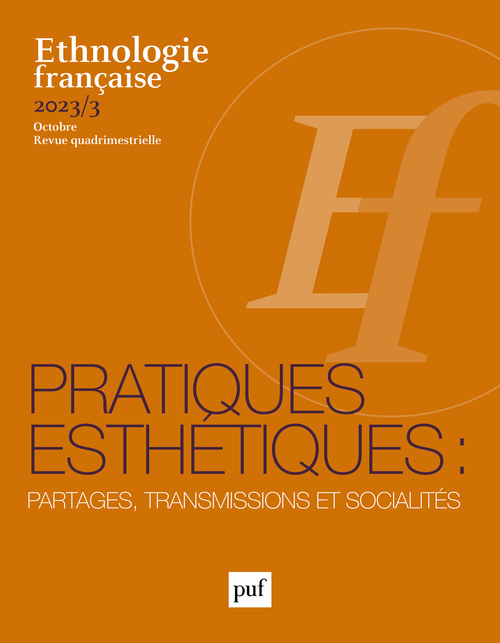 Ethnologie française
2023/3
Octobre
Revue quadrimestrielle

Ef

PRATIQUES ESTHÉTIQUES :
PARTAGES, TRANSMISSIONS ET SOCIALITÉS

puf